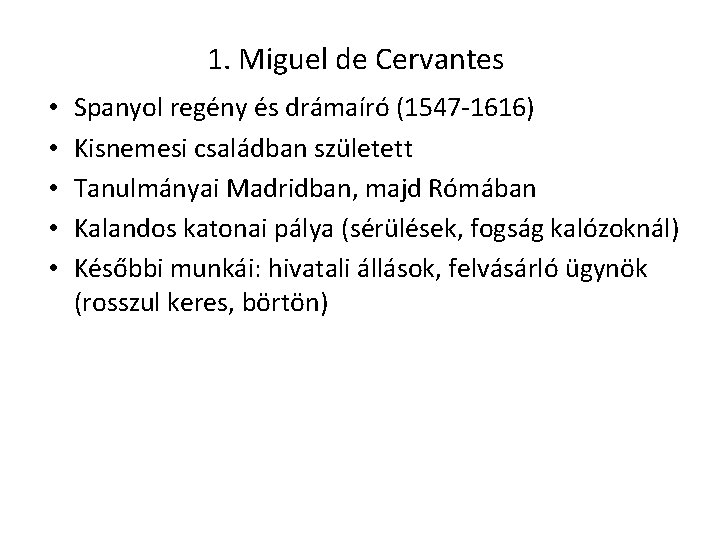 1. Miguel de Cervantes

• Spanyol regény és drámaíró (1547-1616)
• Kisnemesi családban született
• Tanulmányai Madridban, majd Rómában
• Kalandos katonai pálya (sérülések, fogság kalózoknál)
• Későbbi munkái: hivatali állások, felvásárló ügynök (rosszul keres, börtön)